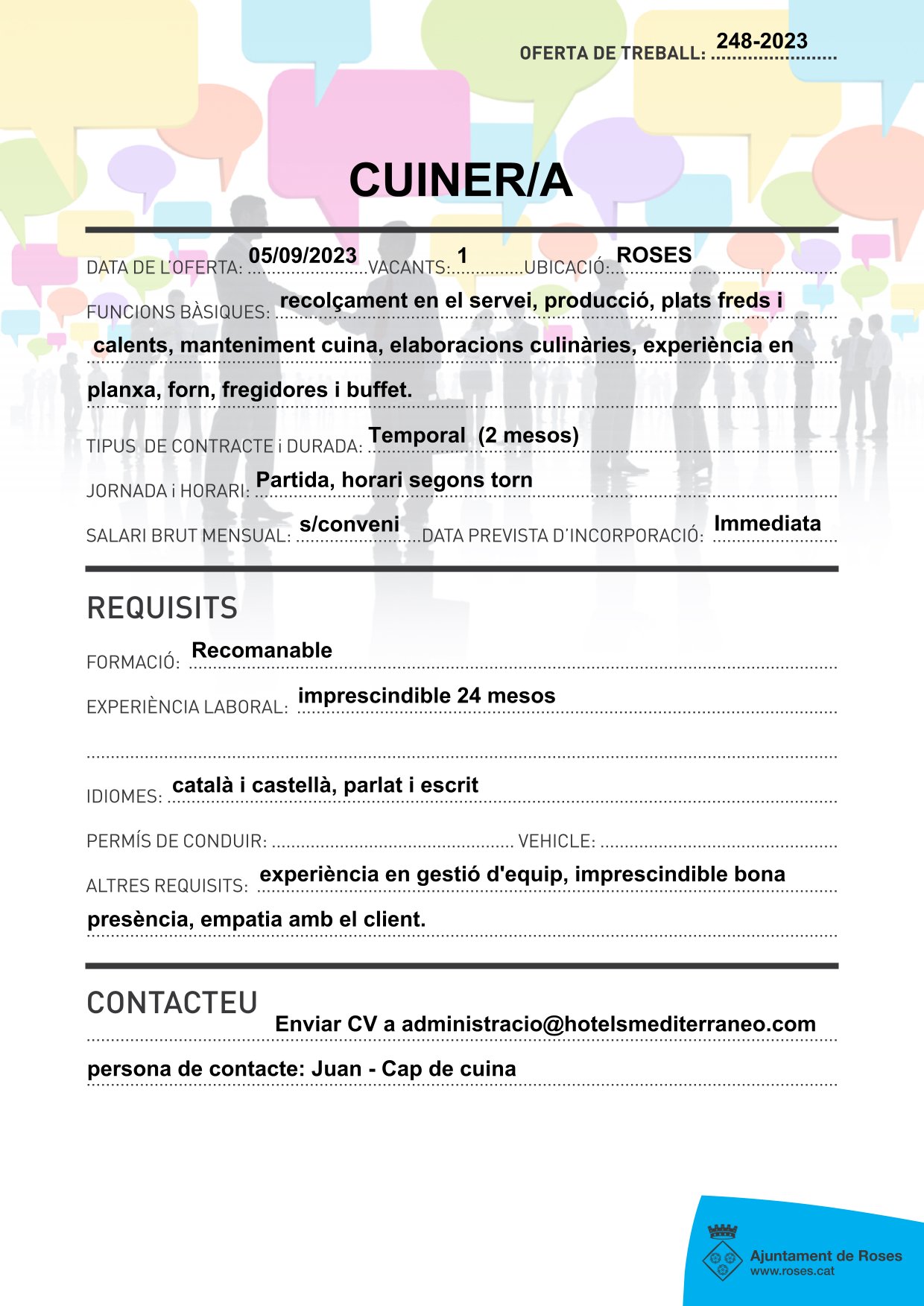 OFERTA DE TREBALL: 248-2023

CUINER/A

DATA DE L'OFERTA: 05/09/2023 VACANTS: 1 UBICACIÓ: ROSES

FUNCIONS BÀSIQUES: recolçament en el servei, producció, plats freds i calents, manteniment cuina, elaboracions culinàries, experiència en planxa, forn, fregidores i buffet.

TIPUS DE CONTRACTE i DURADA: Temporal (2 mesos)

JORNADA i HORARI: Partida, horari segons torn

SALARI BRUT MENSUAL: s/conveni DATA PREVISTA D'INCORPORACIÓ: Immediata

REQUISITS

FORMACIÓ: Recomanable

EXPERIÈNCIA LABORAL: imprescindible 24 mesos

IDIOMES: català i castellà, parlat i escrit

PERMÍS DE CONDUIR: VEHICLE:

ALTRES REQUISITS: experiència en gestió d'equip, imprescindible bona presència, empatia amb el client.

CONTACTEU

Enviar CV a administracio@hotelsmediterraneo.com

persona de contacte: Juan - Cap de cuina

Ajuntament de Roses
www.roses.cat